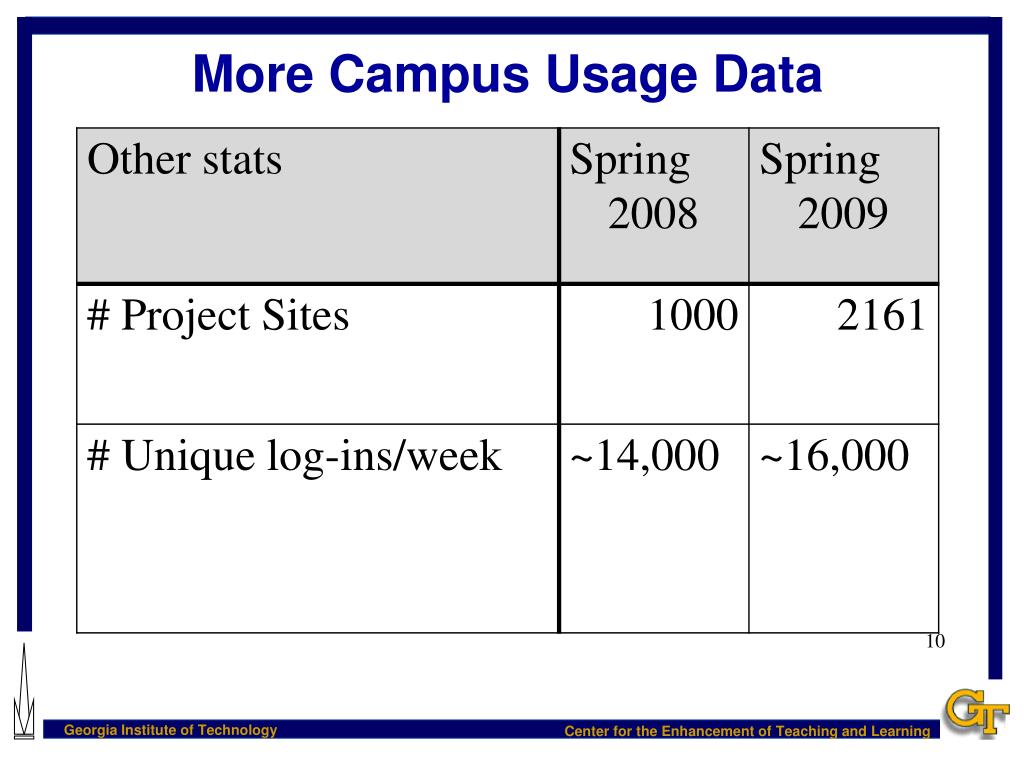 More Campus Usage Data

| Other stats | Spring 2008 | Spring 2009 |
|---|---|---|
| # Project Sites | 1000 | 2161 |
| # Unique log-ins/week | ~14,000 | ~16,000 |

10

Georgia Institute of Technology

Center for the Enhancement of Teaching and Learning

GT